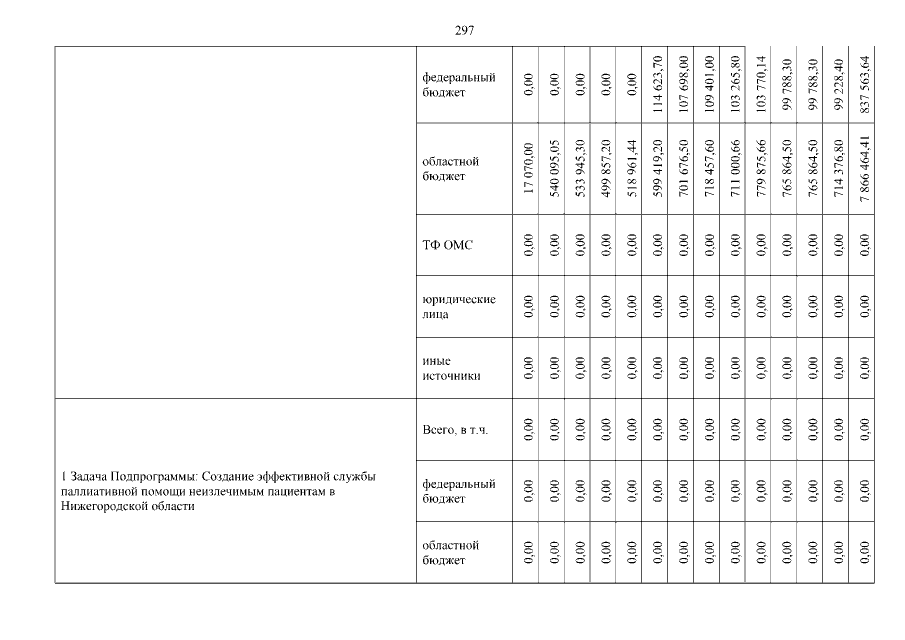 297

| | | | | | | | | | | | | | | | |
|---|---|---|---|---|---|---|---|---|---|---|---|---|---|---|---|
| | федеральный бюджет | 0,00 | 0,00 | 0,00 | 0,00 | 0,00 | 114 623,70 | 107 698,00 | 109 401,00 | 103 265,80 | 103 770,14 | 99 788,30 | 99 788,30 | 99 228,40 | 837 563,64 |
| | областной бюджет | 17 070,00 | 540 095,05 | 533 945,30 | 499 857,20 | 518 961,44 | 599 419,20 | 701 676,50 | 718 457,60 | 711 000,66 | 779 875,66 | 765 864,50 | 765 864,50 | 714 376,80 | 7 866 464,41 |
| | ТФ ОМС | 0,00 | 0,00 | 0,00 | 0,00 | 0,00 | 0,00 | 0,00 | 0,00 | 0,00 | 0,00 | 0,00 | 0,00 | 0,00 | 0,00 |
| | юридические лица | 0,00 | 0,00 | 0,00 | 0,00 | 0,00 | 0,00 | 0,00 | 0,00 | 0,00 | 0,00 | 0,00 | 0,00 | 0,00 | 0,00 |
| | иные источники | 0,00 | 0,00 | 0,00 | 0,00 | 0,00 | 0,00 | 0,00 | 0,00 | 0,00 | 0,00 | 0,00 | 0,00 | 0,00 | 0,00 |
| 1 Задача Подпрограммы: Создание эффективной службы паллиативной помощи неизлечимым пациентам в Нижегородской области | Всего, в т.ч. | 0,00 | 0,00 | 0,00 | 0,00 | 0,00 | 0,00 | 0,00 | 0,00 | 0,00 | 0,00 | 0,00 | 0,00 | 0,00 | 0,00 |
| | федеральный бюджет | 0,00 | 0,00 | 0,00 | 0,00 | 0,00 | 0,00 | 0,00 | 0,00 | 0,00 | 0,00 | 0,00 | 0,00 | 0,00 | 0,00 |
| | областной бюджет | 0,00 | 0,00 | 0,00 | 0,00 | 0,00 | 0,00 | 0,00 | 0,00 | 0,00 | 0,00 | 0,00 | 0,00 | 0,00 | 0,00 |